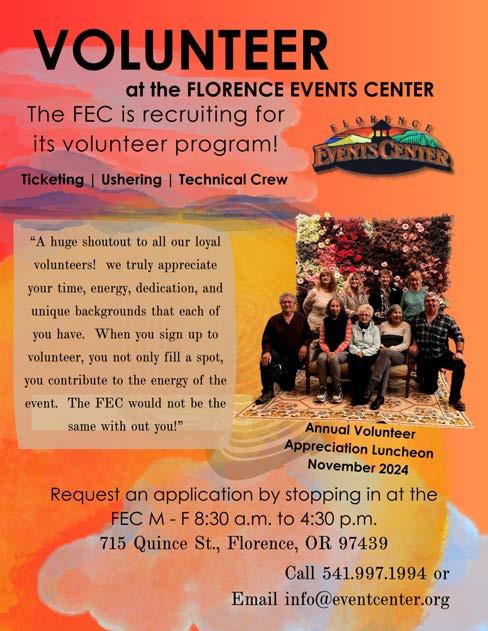 VOLUNTEER

at the FLORENCE EVENTS CENTER

The FEC is recruiting for its volunteer program!

FLORENCE EVENTS CENTER

Ticketing | Ushering | Technical Crew

"A huge shoutout to all our loyal volunteers! we truly appreciate your time, energy, dedication, and unique backgrounds that each of you have. When you sign up to volunteer, you not only fill a spot, you contribute to the energy of the event. The FEC would not be the same with out you!"

Annual Volunteer Appreciation Luncheon November 2024

Request an application by stopping in at the FEC M - F 8:30 a.m. to 4:30 p.m.
715 Quince St., Florence, OR 97439

Call 541.997.1994 or
Email info@eventcenter.org